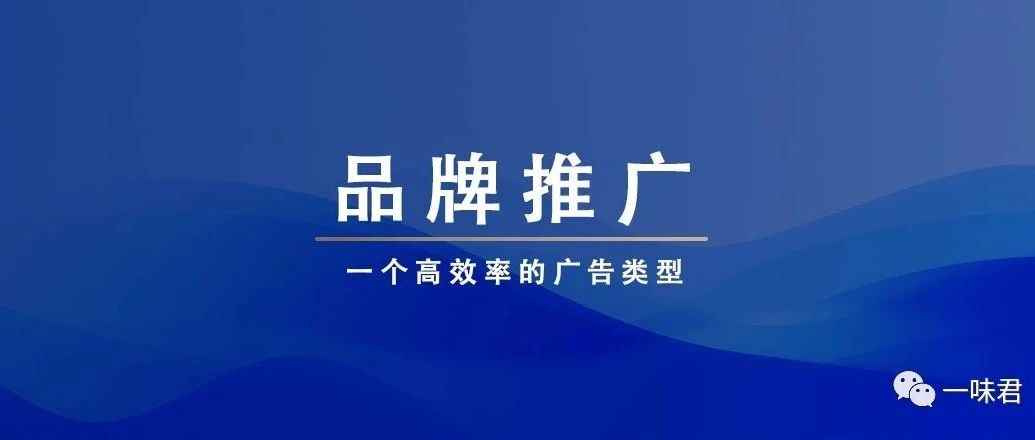 品牌推广

一个高效率的广告类型

一味君